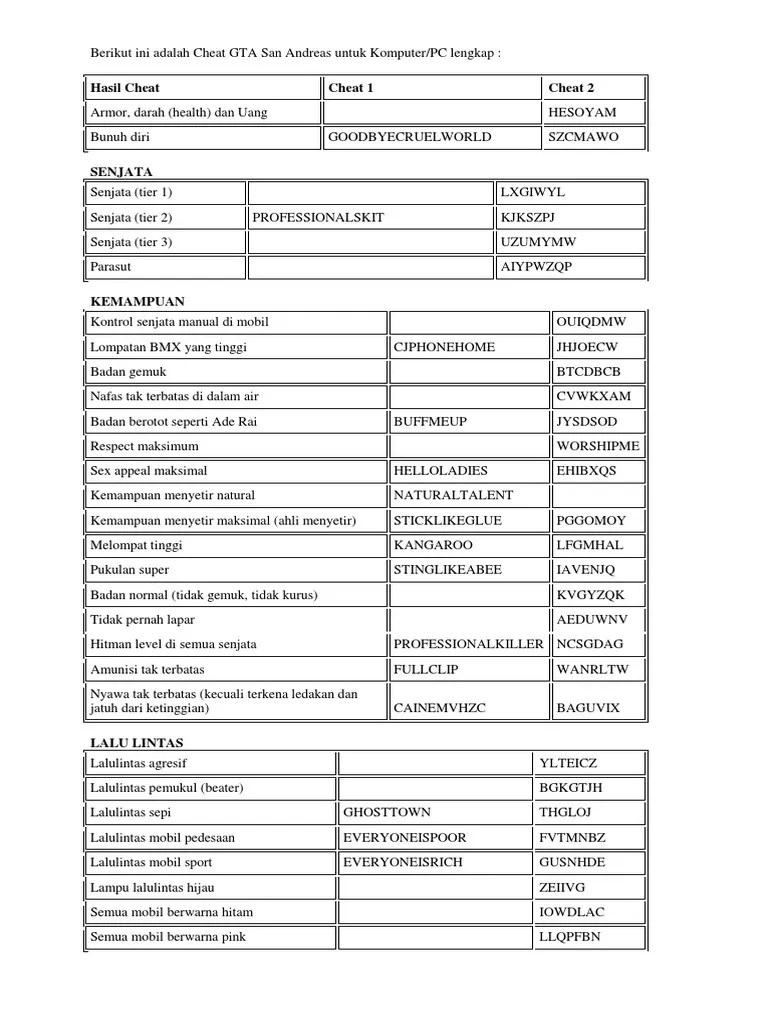 Berikut ini adalah Cheat GTA San Andreas untuk Komputer/PC lengkap :

| Hasil Cheat | Cheat 1 | Cheat 2 |
|---|---|---|
| Armor, darah (health) dan Uang | | HESOYAM |
| Bunuh diri | GOODBYECRUELWORLD | SZCMAWO |

SENJATA

| | | |
|---|---|---|
| Senjata (tier 1) | | LXGIWYL |
| Senjata (tier 2) | PROFESSIONALSKIT | KJKSZPJ |
| Senjata (tier 3) | | UZUMYMW |
| Parasut | | AIYPWZQP |

KEMAMPUAN

| | | |
|---|---|---|
| Kontrol senjata manual di mobil | | OUIQDMW |
| Lompatan BMX yang tinggi | CJPHONEHOME | JHJOECW |
| Badan gemuk | | BTCDBCB |
| Nafas tak terbatas di dalam air | | CVWKXAM |
| Badan berotot seperti Ade Rai | BUFFMEUP | JYSDSOD |
| Respect maksimum | | WORSHIPME |
| Sex appeal maksimal | HELLOLADIES | EHIBXQS |
| Kemampuan menyetir natural | NATURALTALENT | |
| Kemampuan menyetir maksimal (ahli menyetir) | STICKLIKEGLUE | PGGOMOY |
| Melompat tinggi | KANGAROO | LFGMHAL |
| Pukulan super | STINGLIKEABEE | IAVENJQ |
| Badan normal (tidak gemuk, tidak kurus) | | KVGYZQK |
| Tidak pernah lapar | | AEDUWNV |
| Hitman level di semua senjata | PROFESSIONALKILLER | NCSGDAG |
| Amunisi tak terbatas | FULLCLIP | WANRLTW |
| Nyawa tak terbatas (kecuali terkena ledakan dan jatuh dari ketinggian) | CAINEMVHZC | BAGUVIX |

LALU LINTAS

| | | |
|---|---|---|
| Lalulintas agresif | | YLTEICZ |
| Lalulintas pemukul (beater) | | BGKGTJH |
| Lalulintas sepi | GHOSTTOWN | THGLOJ |
| Lalulintas mobil pedesaan | EVERYONEISPOOR | FVTMNBZ |
| Lalulintas mobil sport | EVERYONEISRICH | GUSNHDE |
| Lampu lalulintas hijau | | ZEIIVG |
| Semua mobil berwarna hitam | | IOWDLAC |
| Semua mobil berwarna pink | | LLQPFBN |